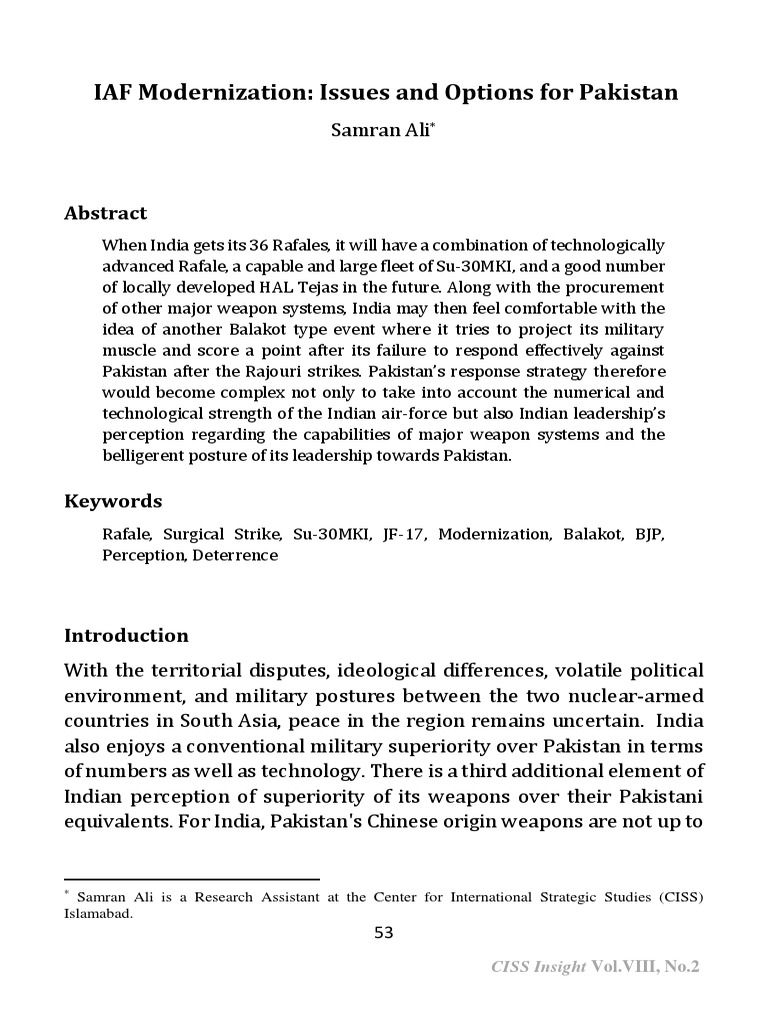 IAF Modernization: Issues and Options for Pakistan

Samran Ali*

Abstract

When India gets its 36 Rafales, it will have a combination of technologically advanced Rafale, a capable and large fleet of Su-30MKI, and a good number of locally developed HAL Tejas in the future. Along with the procurement of other major weapon systems, India may then feel comfortable with the idea of another Balakot type event where it tries to project its military muscle and score a point after its failure to respond effectively against Pakistan after the Rajouri strikes. Pakistan's response strategy therefore would become complex not only to take into account the numerical and technological strength of the Indian air-force but also Indian leadership's perception regarding the capabilities of major weapon systems and the belligerent posture of its leadership towards Pakistan.

Keywords

Rafale, Surgical Strike, Su-30MKI, JF-17, Modernization, Balakot, BJP, Perception, Deterrence

Introduction

With the territorial disputes, ideological differences, volatile political environment, and military postures between the two nuclear-armed countries in South Asia, peace in the region remains uncertain. India also enjoys a conventional military superiority over Pakistan in terms of numbers as well as technology. There is a third additional element of Indian perception of superiority of its weapons over their Pakistani equivalents. For India, Pakistan's Chinese origin weapons are not up to

* Samran Ali is a Research Assistant at the Center for International Strategic Studies (CISS) Islamabad.

53

CISS Insight Vol.VIII, No.2